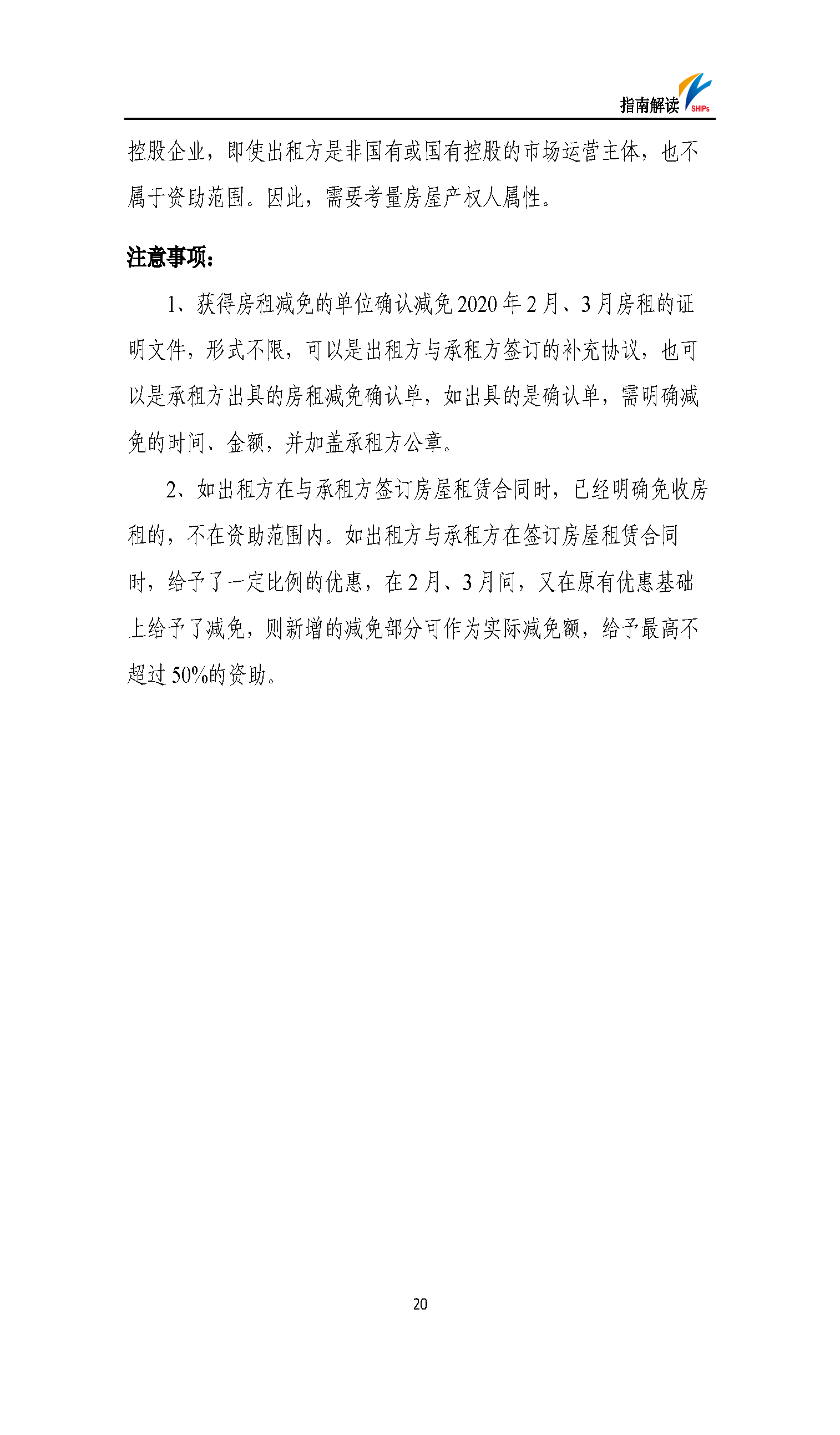 指南解读 SHIPs

控股企业，即使出租方是非国有或国有控股的市场运营主体，也不属于资助范围。因此，需要考量房屋产权人属性。

注意事项：

1、获得房租减免的单位确认减免 2020 年 2 月、3 月房租的证明文件，形式不限，可以是出租方与承租方签订的补充协议，也可以是承租方出具的房租减免确认单，如出具的是确认单，需明确减免的时间、金额，并加盖承租方公章。

2、如出租方在与承租方签订房屋租赁合同时，已经明确免收房租的，不在资助范围内。如出租方与承租方在签订房屋租赁合同时，给予了一定比例的优惠，在 2 月、3 月间，又在原有优惠基础上给予了减免，则新增的减免部分可作为实际减免额，给予最高不超过 50%的资助。

20